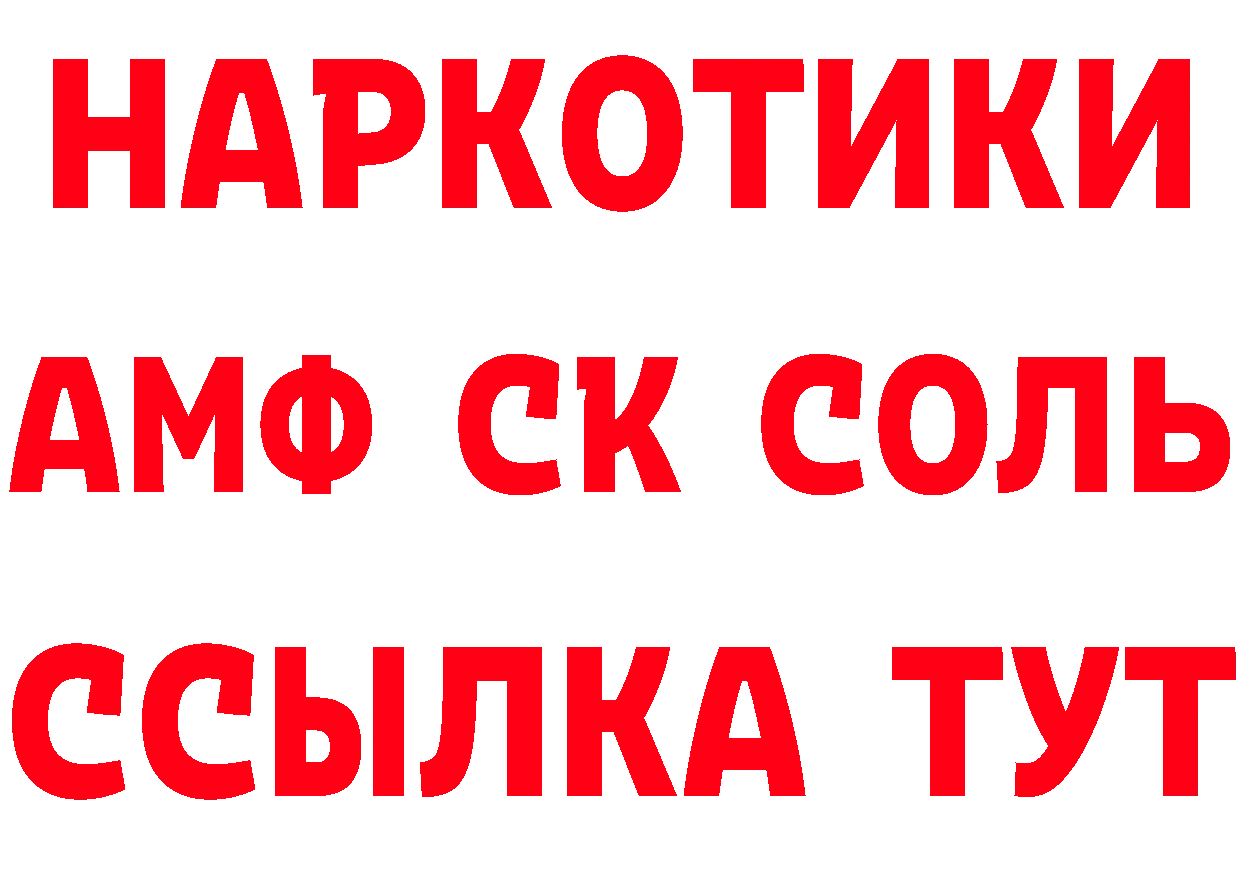 НАРКОТИКИ

АМФ СК СОЛЬ

ССЫЛКА ТУТ